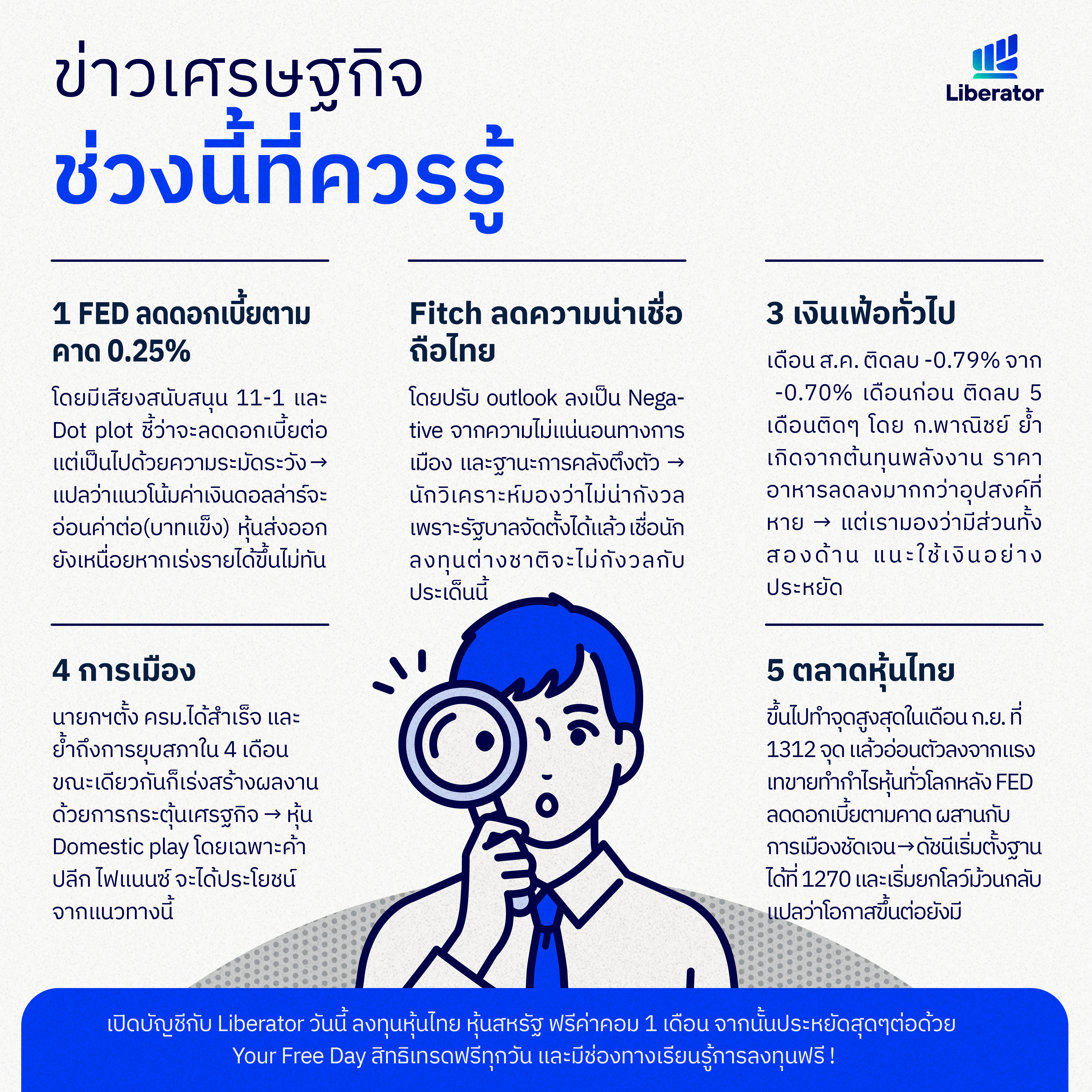 ข่าวเศรษฐกิจ
ช่วงนี้ที่ควรรู้

Liberator

1 FED ลดดอกเบี้ยตามคาด 0.25%

โดยมีเสียงสนับสนุน 11-1 และ Dot plot ชี้ว่าจะลดดอกเบี้ยต่อ แต่เป็นไปด้วยความระมัดระวัง → แปลว่าแนวโน้มค่าเงินดอลล่าร์จะอ่อนค่าต่อ(บาทแข็ง) หุ้นส่งออกยังเหนื่อยหากเร่งรายได้ขึ้นไม่ทัน

Fitch ลดความน่าเชื่อถือไทย

โดยปรับ outlook ลงเป็น Negative จากความไม่แน่นอนทางการเมือง และฐานะการคลังตึงตัว → นักวิเคราะห์มองว่าไม่น่ากังวล เพราะรัฐบาลจัดตั้งได้แล้ว เชื่อนักลงทุนต่างชาติจะไม่กังวลกับประเด็นนี้

3 เงินเฟ้อทั่วไป

เดือน ส.ค. ติดลบ -0.79% จาก -0.70% เดือนก่อน ติดลบ 5 เดือนติดๆ โดย ก.พาณิชย์ ย้ำเกิดจากต้นทุนพลังงาน ราคาอาหารลดลงมากกว่าอุปสงค์ที่หาย → แต่เรามองว่ามีส่วนทั้งสองด้าน แนะใช้เงินอย่างประหยัด

4 การเมือง

นายกฯตั้ง ครม.ได้สำเร็จ และย้ำถึงการยุบสภาใน 4 เดือน ขณะเดียวกันก็เร่งสร้างผลงานด้วยการกระตุ้นเศรษฐกิจ → หุ้น Domestic play โดยเฉพาะค้าปลีก ไฟแนนซ์ จะได้ประโยชน์จากแนวทางนี้

5 ตลาดหุ้นไทย

ขึ้นไปทำจุดสูงสุดในเดือน ก.ย. ที่ 1312 จุด แล้วอ่อนตัวลงจากแรงเทขายทำกำไรหุ้นทั่วโลกหลัง FED ลดดอกเบี้ยตามคาด ผสานกับการเมืองชัดเจน→ดัชนีเริ่มตั้งฐานได้ที่ 1270 และเริ่มยกโลว์ม้วนกลับ แปลว่าโอกาสขึ้นต่อยังมี

เปิดบัญชีกับ Liberator วันนี้ ลงทุนหุ้นไทย หุ้นสหรัฐ ฟรีค่าคอม 1 เดือน จากนั้นประหยัดสุดๆต่อด้วย Your Free Day สิทธิเทรดฟรีทุกวัน และมีช่องทางเรียนรู้การลงทุนฟรี !